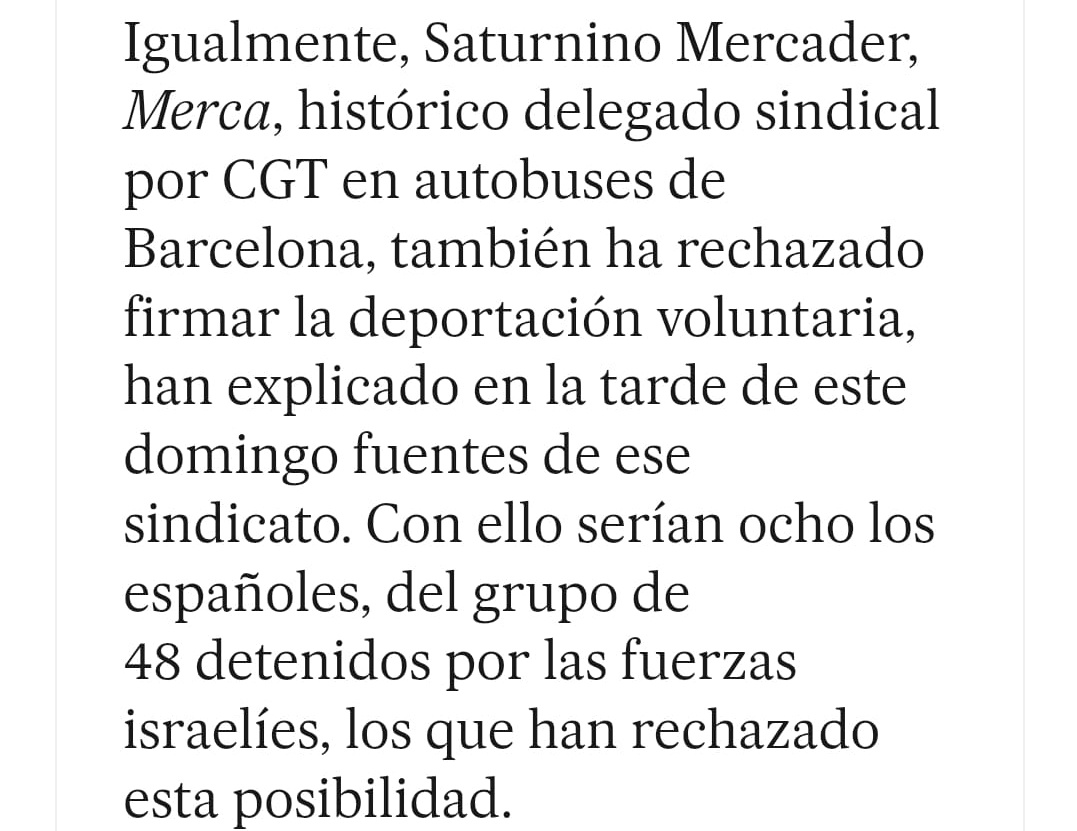 Igualmente, Saturnino Mercader, Merca, histórico delegado sindical por CGT en autobuses de Barcelona, también ha rechazado firmar la deportación voluntaria, han explicado en la tarde de este domingo fuentes de ese sindicato. Con ello serían ocho los españoles, del grupo de 48 detenidos por las fuerzas israelíes, los que han rechazado esta posibilidad.